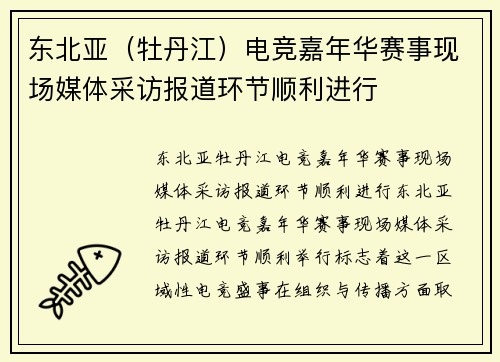 东北亚（牡丹江）电竞嘉年华赛事现场媒体采访报道环节顺利进行

东北亚牡丹江电竞嘉年华赛事现场媒体采访报道环节顺利进行东北亚牡丹江电竞嘉年华赛事现场媒体采访报道环节顺利举行标志着这一区域性电竞盛事在组织与传播方面取